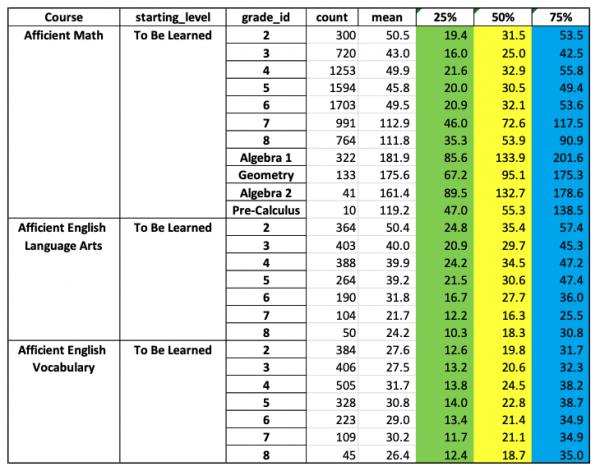 | Course | starting_level | grade_id | count | mean | 25% | 50% | 75% |
|---|---|---|---|---|---|---|---|
| Afficient Math | To Be Learned | 2 | 300 | 50.5 | 19.4 | 31.5 | 53.5 |
| | | 3 | 720 | 43.0 | 16.0 | 25.0 | 42.5 |
| | | 4 | 1253 | 49.9 | 21.6 | 32.9 | 55.8 |
| | | 5 | 1594 | 45.8 | 20.0 | 30.5 | 49.4 |
| | | 6 | 1703 | 49.5 | 20.9 | 32.1 | 53.6 |
| | | 7 | 991 | 112.9 | 46.0 | 72.6 | 117.5 |
| | | 8 | 764 | 111.8 | 35.3 | 53.9 | 90.9 |
| | | Algebra 1 | 322 | 181.9 | 85.6 | 133.9 | 201.6 |
| | | Geometry | 133 | 175.6 | 67.2 | 95.1 | 175.3 |
| | | Algebra 2 | 41 | 161.4 | 89.5 | 132.7 | 178.6 |
| | | Pre-Calculus | 10 | 119.2 | 47.0 | 55.3 | 138.5 |
| Afficient English Language Arts | To Be Learned | 2 | 364 | 50.4 | 24.8 | 35.4 | 57.4 |
| | | 3 | 403 | 40.0 | 20.9 | 29.7 | 45.3 |
| | | 4 | 388 | 39.9 | 24.2 | 34.5 | 47.2 |
| | | 5 | 264 | 39.2 | 21.5 | 30.6 | 47.4 |
| | | 6 | 190 | 31.8 | 16.7 | 27.7 | 36.0 |
| | | 7 | 104 | 21.7 | 12.2 | 16.3 | 25.5 |
| | | 8 | 50 | 24.2 | 10.3 | 18.3 | 30.8 |
| Afficient English Vocabulary | To Be Learned | 2 | 384 | 27.6 | 12.6 | 19.8 | 31.7 |
| | | 3 | 406 | 27.5 | 13.2 | 20.6 | 32.3 |
| | | 4 | 505 | 31.7 | 13.8 | 24.5 | 38.2 |
| | | 5 | 328 | 30.8 | 14.0 | 22.8 | 38.7 |
| | | 6 | 223 | 29.0 | 13.4 | 21.4 | 34.9 |
| | | 7 | 109 | 30.2 | 11.7 | 21.1 | 34.9 |
| | | 8 | 45 | 26.4 | 12.4 | 18.7 | 35.0 |